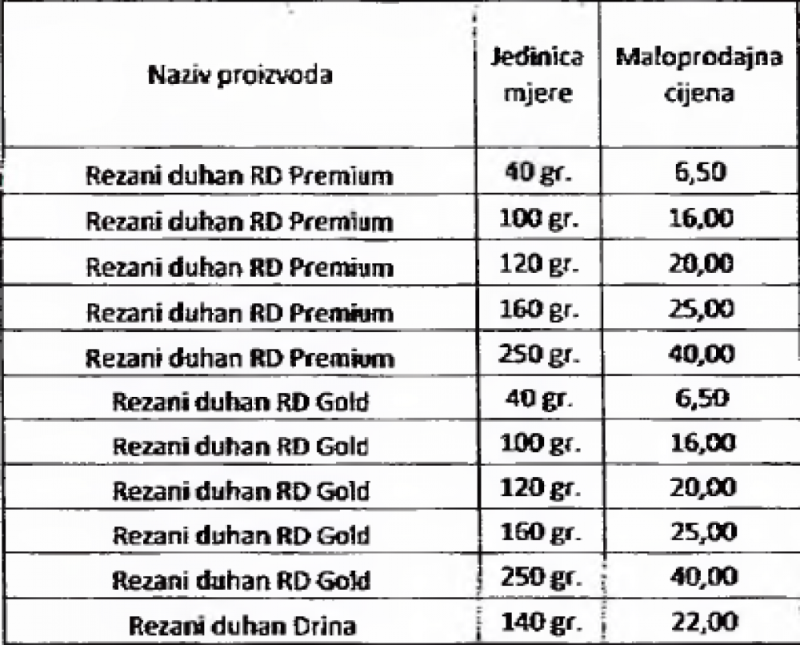 | Naziv proizvoda | Jedinica mjere | Maloprodajna cijena |
|---|---|---|
| Rezani duhan RD Premium | 40 gr. | 6,50 |
| Rezani duhan RD Premium | 100 gr. | 16,00 |
| Rezani duhan RD Premium | 120 gr. | 20,00 |
| Rezani duhan RD Premium | 160 gr. | 25,00 |
| Rezani duhan RD Premium | 250 gr. | 40,00 |
| Rezani duhan RD Gold | 40 gr. | 6,50 |
| Rezani duhan RD Gold | 100 gr. | 16,00 |
| Rezani duhan RD Gold | 120 gr. | 20,00 |
| Rezani duhan RD Gold | 160 gr. | 25,00 |
| Rezani duhan RD Gold | 250 gr. | 40,00 |
| Rezani duhan Drina | 140 gr. | 22,00 |